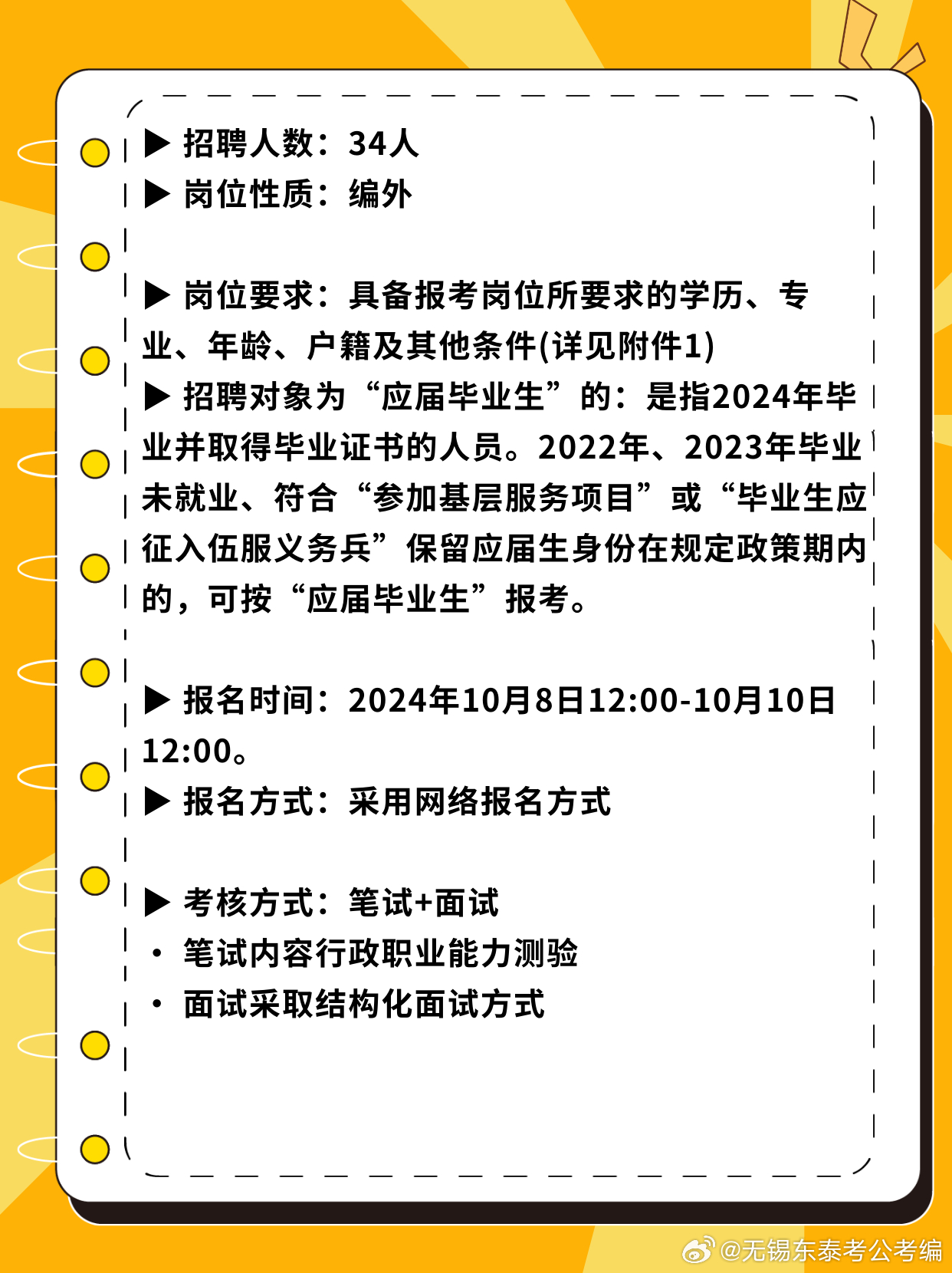 ▶ 招聘人数：34人
▶ 岗位性质：编外

▶ 岗位要求：具备报考岗位所要求的学历、专业、年龄、户籍及其他条件(详见附件1)
▶ 招聘对象为“应届毕业生”的：是指2024年毕业并取得毕业证书的人员。2022年、2023年毕业未就业、符合“参加基层服务项目”或“毕业生应征入伍服义务兵”保留应届生身份在规定政策期内的，可按“应届毕业生”报考。

▶ 报名时间：2024年10月8日12:00-10月10日12:00。
▶ 报名方式：采用网络报名方式

▶ 考核方式：笔试+面试
• 笔试内容行政职业能力测验
• 面试采取结构化面试方式

@无锡东泰考公考编